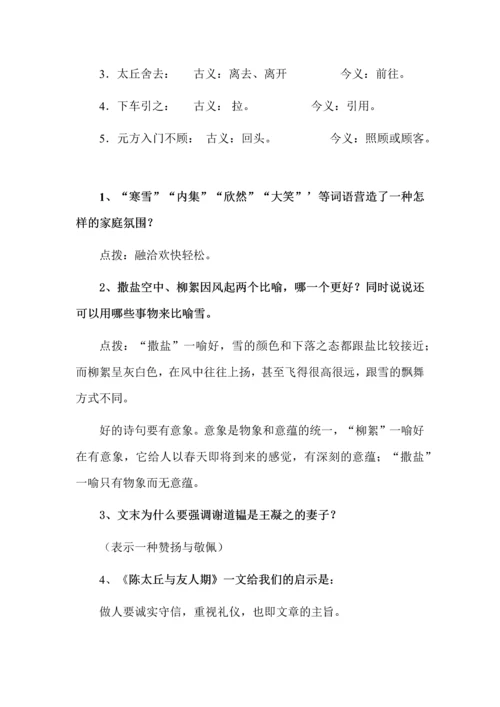 3．太丘舍去：　古义：离去、离开　　　今义：前往。

4．下车引之：　古义：拉。　　　今义：引用。

5．元方入门不顾：　古义：回头。　　　今义：照顾或顾客。

1、“寒雪”“内集”“欣然”“大笑”’等词语营造了一种怎样的家庭氛围？

点拨：融洽欢快轻松。

2、撒盐空中、柳絮因风起两个比喻，哪一个更好？同时说说还可以用哪些事物来比喻雪。

点拨：“撒盐”一喻好，雪的颜色和下落之态都跟盐比较接近；而柳絮呈灰白色，在风中往往上扬，甚至飞得很高很远，跟雪的飘舞方式不同。

好的诗句要有意象。意象是物象和意蕴的统一，“柳絮”一喻好在有意象，它给人以春天即将到来的感觉，有深刻的意蕴；“撒盐”一喻只有物象而无意蕴。

3、文末为什么要强调谢道韫是王凝之的妻子？

（表示一种赞扬与敬佩）

4、《陈太丘与友人期》一文给我们的启示是：

做人要诚实守信，重视礼仪，也即文章的主旨。